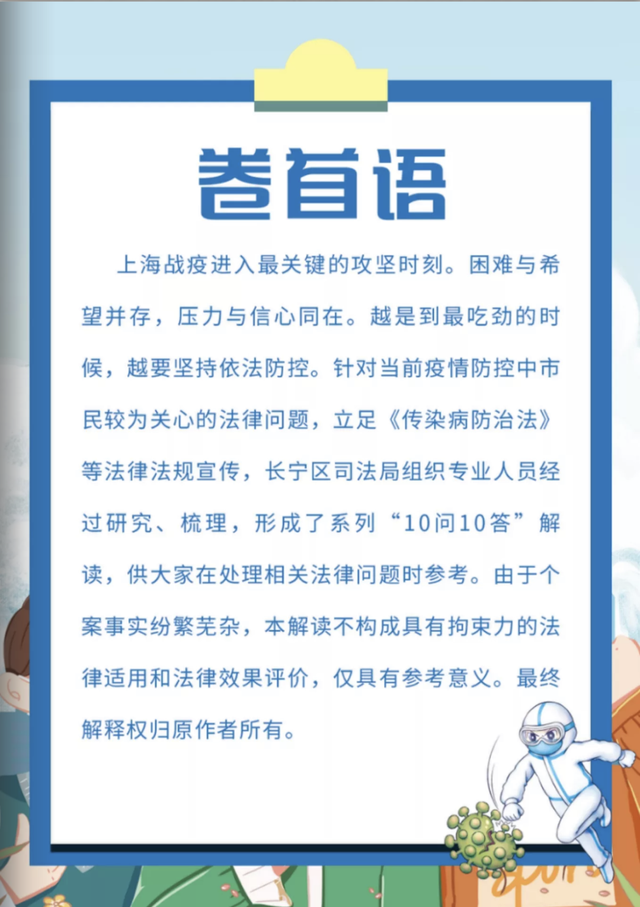 卷首语

上海战疫进入最关键的攻坚时刻。困难与希望并存，压力与信心同在。越是到最吃劲的时候，越要坚持依法防控。针对当前疫情防控中市民较为关心的法律问题，立足《传染病防治法》等法律法规宣传，长宁区司法局组织专业人员经过研究、梳理，形成了系列“10问10答”解读，供大家在处理相关法律问题时参考。由于个案事实纷繁芜杂，本解读不构成具有拘束力的法律适用和法律效果评价，仅具有参考意义。最终解释权归原作者所有。